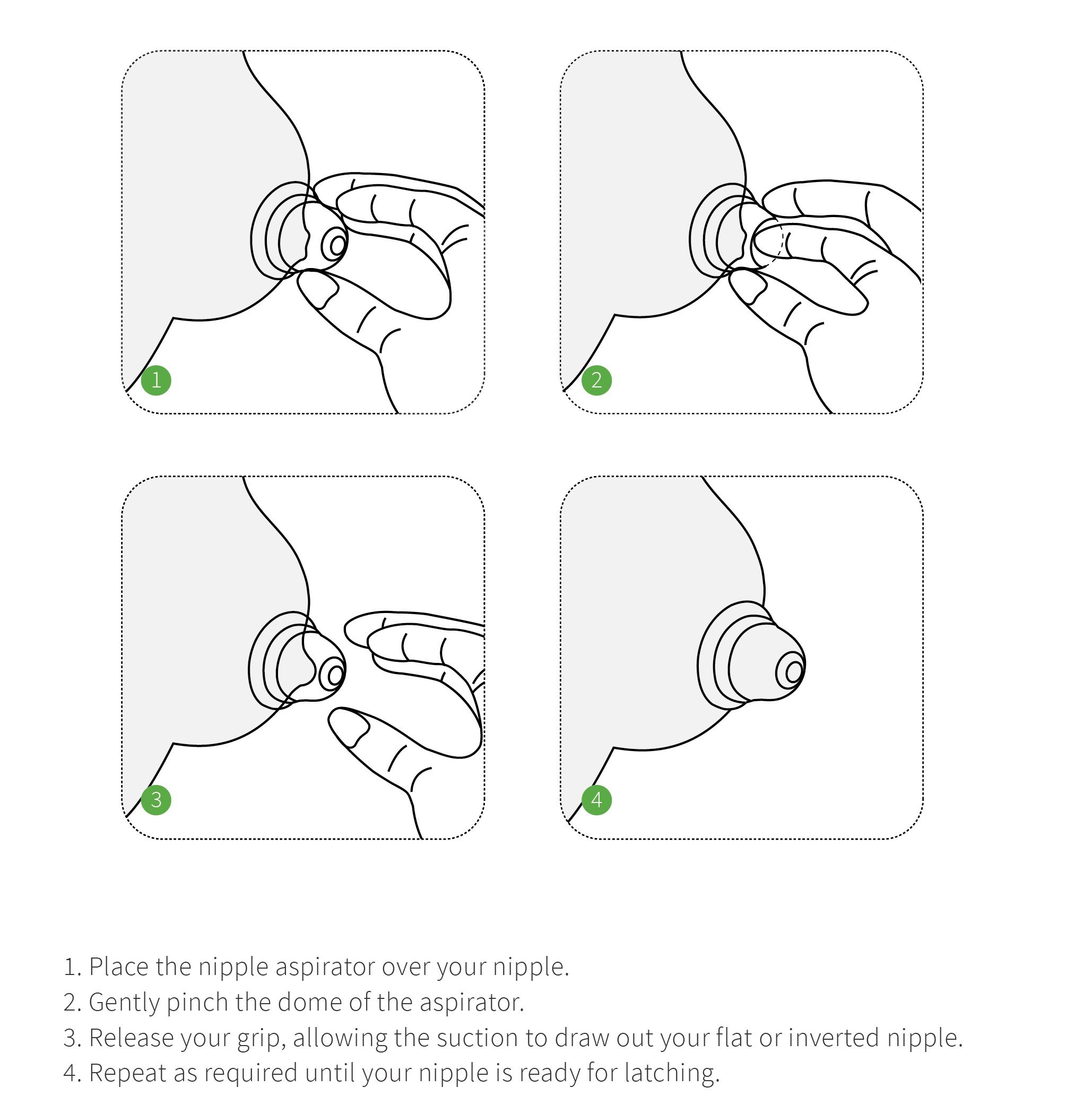 1

2

3

4

1. Place the nipple aspirator over your nipple.
2. Gently pinch the dome of the aspirator.
3. Release your grip, allowing the suction to draw out your flat or inverted nipple.
4. Repeat as required until your nipple is ready for latching.